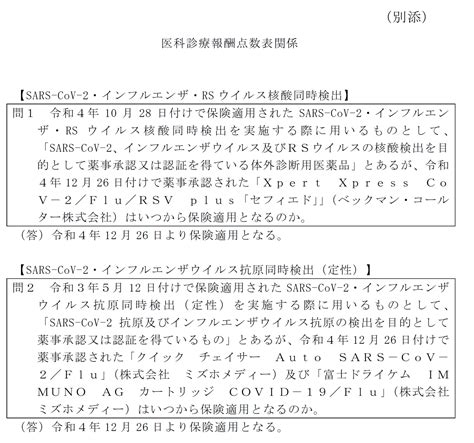 （別添）

医科診療報酬点数表関係

【SARS-CoV-2・インフルエンザ・RS ウイルス核酸同時検出】

問１　令和４年 10 月 28 日付けで保険適用された SARS-CoV-2・インフルエンザ・RS ウイルス核酸同時検出を実施する際に用いるものとして、「SARS-CoV-2、インフルエンザウイルス及びＲＳウイルスの核酸検出を目的として薬事承認又は認証を得ている体外診断用医薬品」とあるが、令和４年 12 月 26 日付けで薬事承認された「Ｘｐｅｒｔ　Ｘｐｒｅｓｓ　ＣｏＶ－２／Ｆｌｕ／ＲＳＶ　ｐｌｕｓ「セフィエド」」（ベックマン・コールター株式会社）はいつから保険適用となるのか。

（答）令和４年 12 月 26 日より保険適用となる。

【SARS-CoV-2・インフルエンザウイルス抗原同時検出（定性）】

問２　令和３年５月 12 日付けで保険適用された SARS-CoV-2・インフルエンザウイルス抗原同時検出（定性）を実施する際に用いるものとして、「SARS-CoV-2 抗原及びインフルエンザウイルス抗原の検出を目的として薬事承認又は認証を得ているもの」とあるが、令和４年 12 月 26 日付けで薬事承認された「クイック　チェイサー　Ａｕｔｏ　ＳＡＲＳ－ＣｏＶ－２／Ｆｌｕ」（株式会社　ミズホメディー）及び「富士ドライケム　ＩＭＭＵＮＯ　ＡＧ　カートリッジ　ＣＯＶＩＤ－１９／Ｆｌｕ」（株式会社ミズホメディー）はいつから保険適用となるのか。

（答）令和４年 12 月 26 日より保険適用となる。